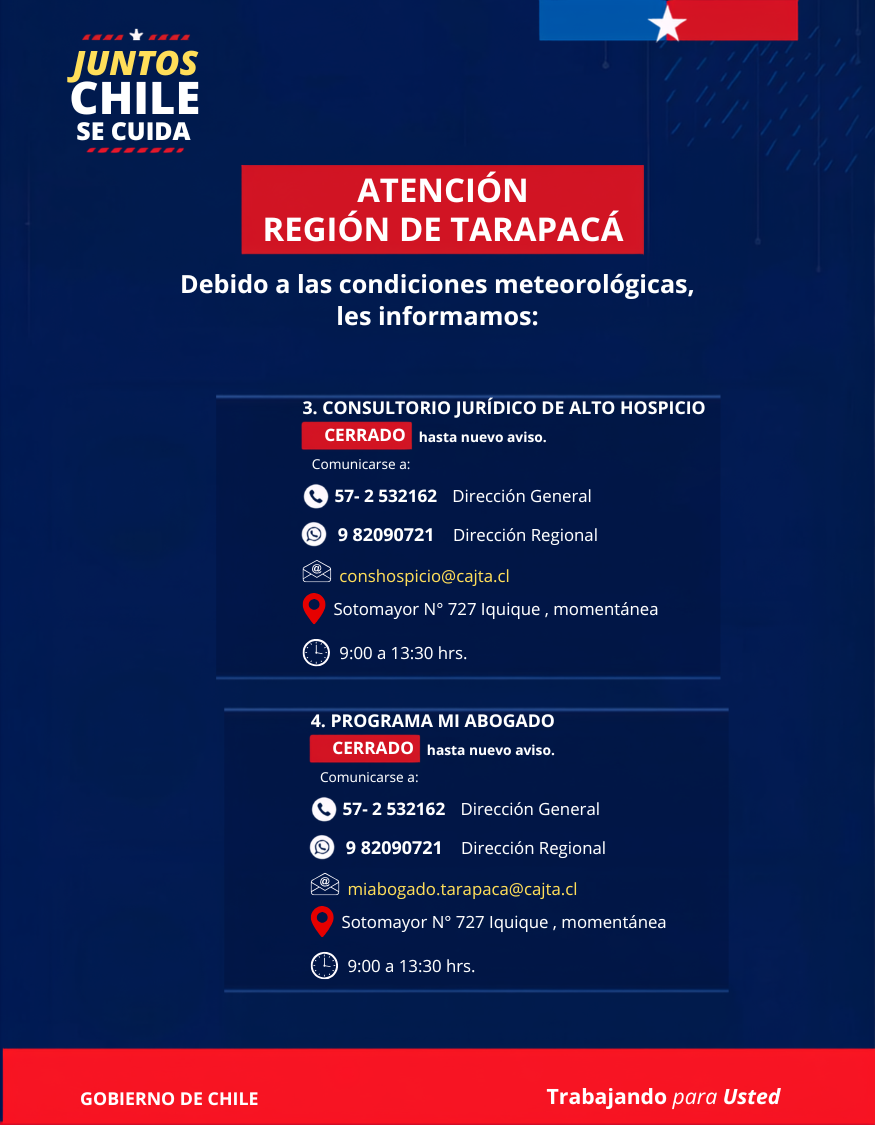 JUNTOS CHILE SE CUIDA

ATENCIÓN
REGIÓN DE TARAPACÁ

Debido a las condiciones meteorológicas, les informamos:

3. CONSULTORIO JURÍDICO DE ALTO HOSPICIO
CERRADO hasta nuevo aviso.
Comunicarse a:
57- 2 532162 Dirección General
9 82090721 Dirección Regional
conshospicio@cajta.cl
Sotomayor N° 727 Iquique , momentánea
9:00 a 13:30 hrs.

4. PROGRAMA MI ABOGADO
CERRADO hasta nuevo aviso.
Comunicarse a:
57- 2 532162 Dirección General
9 82090721 Dirección Regional
miabogado.tarapaca@cajta.cl
Sotomayor N° 727 Iquique , momentánea
9:00 a 13:30 hrs.

GOBIERNO DE CHILE
Trabajando para Usted